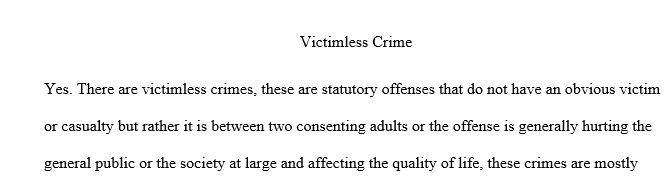 Victimless Crime

Yes. There are victimless crimes, these are statutory offenses that do not have an obvious victim or casualty but rather it is between two consenting adults or the offense is generally hurting the general public or the society at large and affecting the quality of life, these crimes are mostly